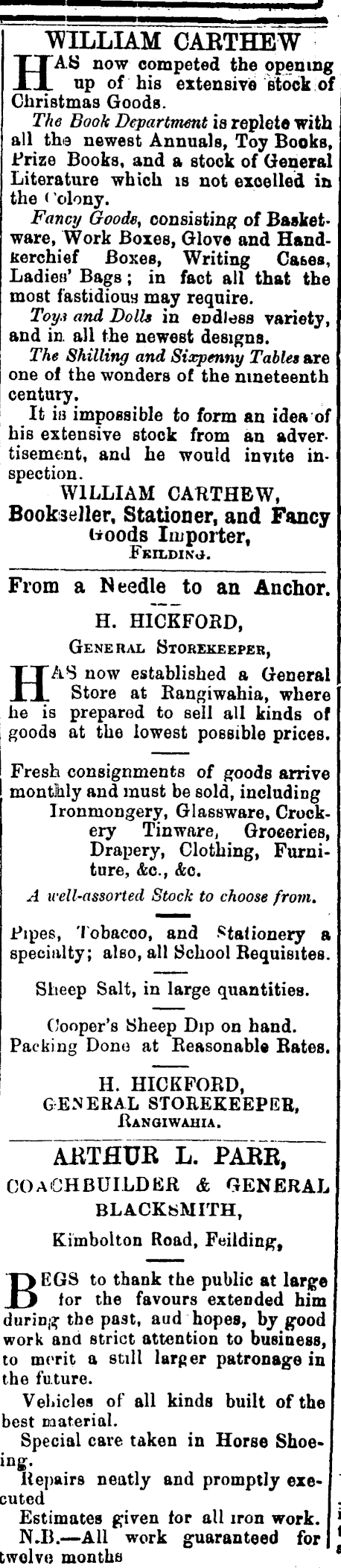 WILLIAM CARTHEW

HAS now competed the opening up of his extensive stock of Christmas Goods.

The Book Department is replete with all the newest Annuals, Toy Books, Prize Books, and a stock of General Literature which is not excelled in the Colony.

Fancy Goods, consisting of Basketware, Work Boxes, Glove and Handkerchief Boxes, Writing Cases, Ladies' Bags; in fact all that the most fastidious may require.

Toys and Dolls in endless variety, and in all the newest designs.

The Shilling and Sixpenny Tables are one of the wonders of the nineteenth century.

It is impossible to form an idea of his extensive stock from an advertisement, and he would invite inspection.

WILLIAM CARTHEW,
Bookseller, Stationer, and Fancy Goods Importer,
FEILDING.

From a Needle to an Anchor.

H. HICKFORD,
GENERAL STOREKEEPER,

HAS now established a General Store at Rangiwahia, where he is prepared to sell all kinds of goods at the lowest possible prices.

Fresh consignments of goods arrive monthly and must be sold, including Ironmongery, Glassware, Crockery Tinware, Groceries, Drapery, Clothing, Furniture, &c., &c.

A well-assorted Stock to choose from.

Pipes, Tobacco, and Stationery a specialty; also, all School Requisites.

Sheep Salt, in large quantities.

Cooper's Sheep Dip on hand.
Packing Done at Reasonable Rates.

H. HICKFORD,
GENERAL STOREKEEPER,
RANGIWAHIA.

ARTHUR L. PARR,
COACHBUILDER & GENERAL BLACKSMITH,

Kimbolton Road, Feilding,

BEGS to thank the public at large for the favours extended him during the past, aud hopes, by good work and strict attention to business, to merit a still larger patronage in the future.

Vehicles of all kinds built of the best material.

Special care taken in Horse Shoeing.

Repairs neatly and promptly executed

Estimates given for all iron work.

N.B.—All work guaranteed for twelve months